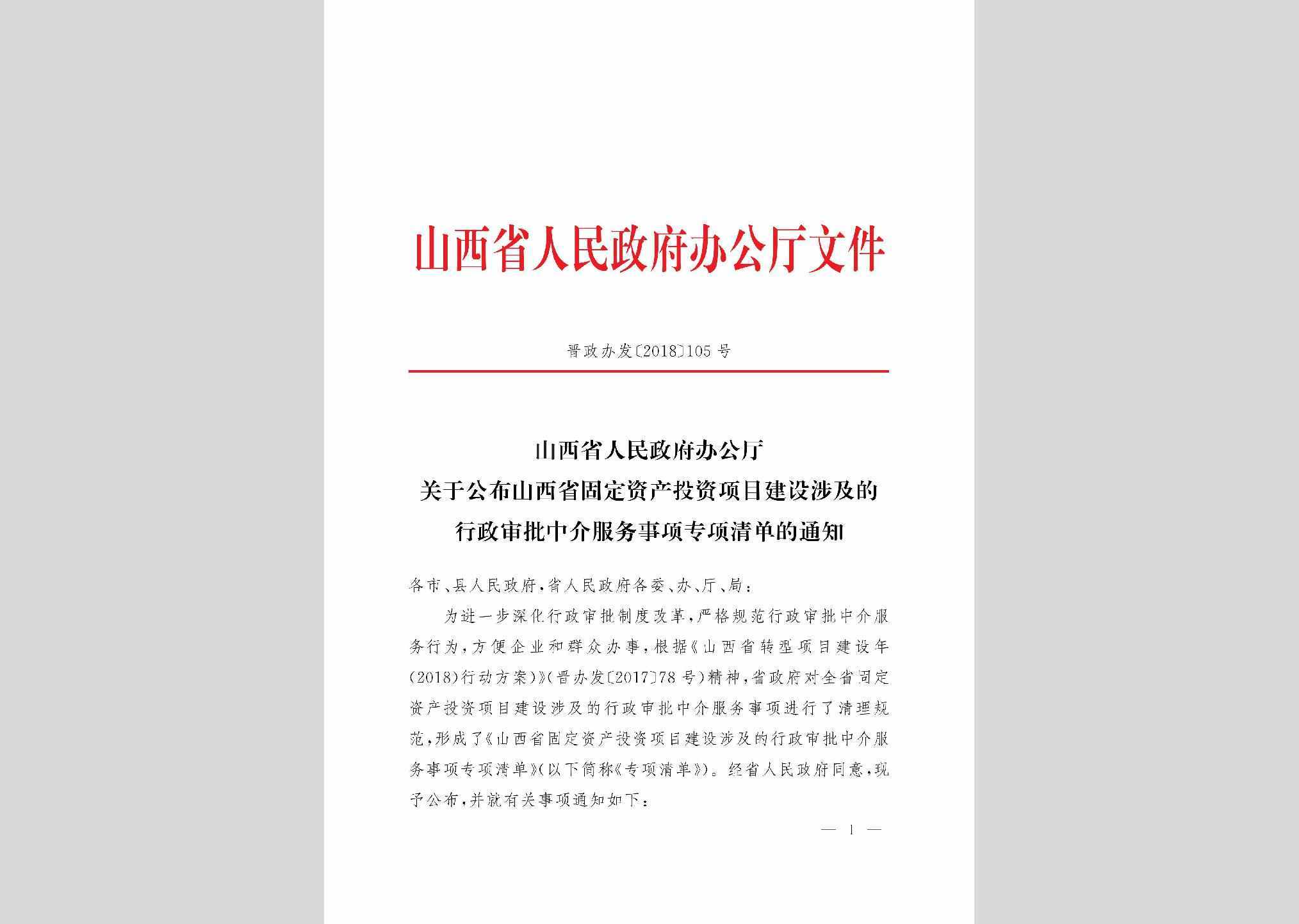 山西省人民政府办公厅文件

晋政办发〔2018〕105号

山西省人民政府办公厅
关于公布山西省固定资产投资项目建设涉及的
行政审批中介服务事项专项清单的通知

各市、县人民政府，省人民政府各委、办、厅、局：

为进一步深化行政审批制度改革，严格规范行政审批中介服务行为，方便企业和群众办事，根据《山西省转型项目建设年（2018）行动方案》》（晋办发〔2017〕78号）精神，省政府对全省固定资产投资项目建设涉及的行政审批中介服务事项进行了清理规范，形成了《山西省固定资产投资项目建设涉及的行政审批中介服务事项专项清单》（以下简称《专项清单》）。经省人民政府同意，现予公布，并就有关事项通知如下：

— 1 —